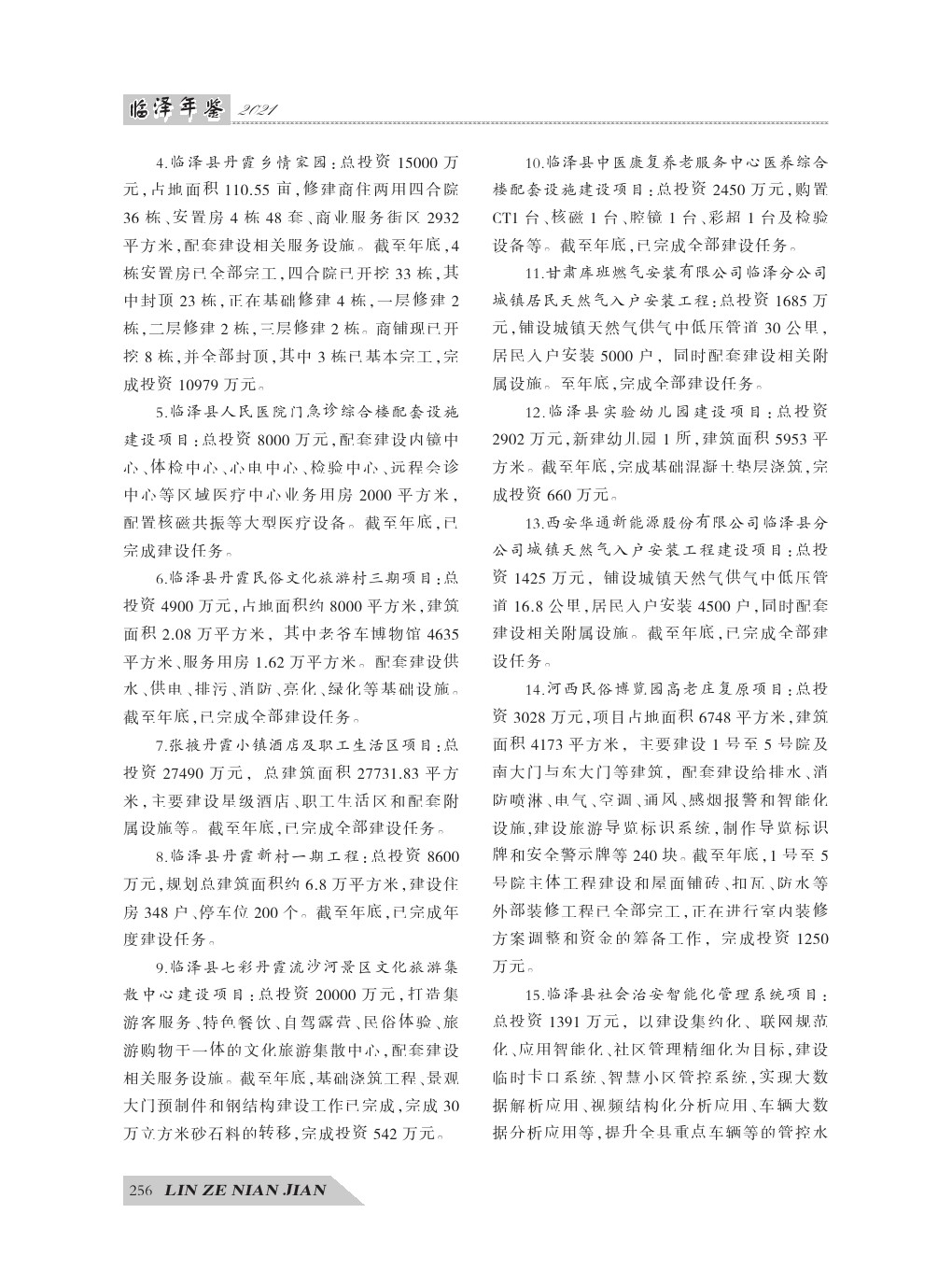 临泽年鉴 2021

4.临泽县丹霞乡情家园：总投资 15000 万元，占地面积 110.55 亩，修建商住两用四合院 36 栋、安置房 4 栋 48 套、商业服务街区 2932 平方米，配套建设相关服务设施。截至年底，4 栋安置房已全部完工，四合院已开挖 33 栋，其中封顶 23 栋，正在基础修建 4 栋，一层修建 2 栋，二层修建 2 栋，三层修建 2 栋。商铺现已开挖 8 栋，并全部封顶，其中 3 栋已基本完工，完成投资 10979 万元。

5.临泽县人民医院门急诊综合楼配套设施建设项目：总投资 8000 万元，配套建设内镜中心、体检中心、心电中心、检验中心、远程会诊中心等区域医疗中心业务用房 2000 平方米，配置核磁共振等大型医疗设备。截至年底，已完成建设任务。

6.临泽县丹霞民俗文化旅游村三期项目：总投资 4900 万元，占地面积约 8000 平方米，建筑面积 2.08 万平方米，其中老爷车博物馆 4635 平方米、服务用房 1.62 万平方米。配套建设供水、供电、排污、消防、亮化、绿化等基础设施。截至年底，已完成全部建设任务。

7.张掖丹霞小镇酒店及职工生活区项目：总投资 27490 万元，总建筑面积 27731.83 平方米，主要建设星级酒店、职工生活区和配套附属设施等。截至年底，已完成全部建设任务。

8.临泽县丹霞新村一期工程：总投资 8600 万元，规划总建筑面积约 6.8 万平方米，建设住房 348 户、停车位 200 个。截至年底，已完成年度建设任务。

9.临泽县七彩丹霞流沙河景区文化旅游集散中心建设项目：总投资 20000 万元，打造集游客服务、特色餐饮、自驾露营、民俗体验、旅游购物于一体的文化旅游集散中心，配套建设相关服务设施。截至年底，基础浇筑工程、景观大门预制件和钢结构建设工作已完成，完成 30 万立方米砂石料的转移，完成投资 542 万元。

10.临泽县中医康复养老服务中心医养综合楼配套设施建设项目：总投资 2450 万元，购置 CT1 台、核磁 1 台、腔镜 1 台、彩超 1 台及检验设备等。截至年底，已完成全部建设任务。

11.甘肃库班燃气安装有限公司临泽分公司城镇居民天然气入户安装工程：总投资 1685 万元，铺设城镇天然气供气中低压管道 30 公里，居民入户安装 5000 户，同时配套建设相关附属设施。至年底，完成全部建设任务。

12.临泽县实验幼儿园建设项目：总投资 2902 万元，新建幼儿园 1 所，建筑面积 5953 平方米。截至年底，完成基础混凝土垫层浇筑，完成投资 660 万元。

13.西安华通新能源股份有限公司临泽县分公司城镇天然气入户安装工程建设项目：总投资 1425 万元，铺设城镇天然气供气中低压管道 16.8 公里，居民入户安装 4500 户，同时配套建设相关附属设施。截至年底，已完成全部建设任务。

14.河西民俗博览园高老庄复原项目：总投资 3028 万元，项目占地面积 6748 平方米，建筑面积 4173 平方米，主要建设 1 号至 5 号院及南大门与东大门等建筑，配套建设给排水、消防喷淋、电气、空调、通风、感烟报警和智能化设施，建设旅游导览标识系统，制作导览标识牌和安全警示牌等 240 块。截至年底，1 号至 5 号院主体工程建设和屋面铺砖、扣瓦、防水等外部装修工程已全部完工，正在进行室内装修方案调整和资金的筹备工作，完成投资 1250 万元。

15.临泽县社会治安智能化管理系统项目：总投资 1391 万元，以建设集约化、联网规范化、应用智能化、社区管理精细化为目标，建设临时卡口系统、智慧小区管控系统，实现大数据解析应用、视频结构化分析应用、车辆大数据分析应用等，提升全县重点车辆等的管控水

256 LIN ZE NIAN JIAN